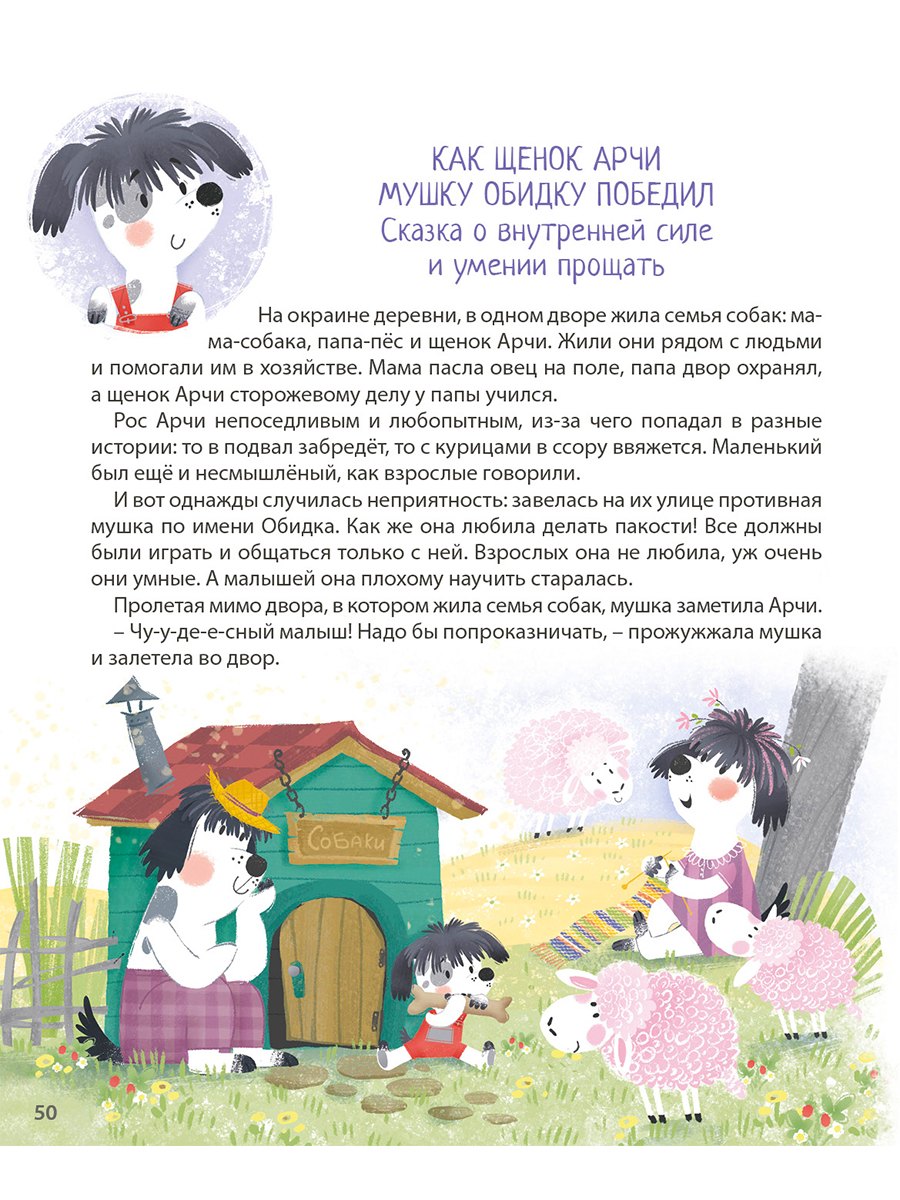 КАК ЩЕНОК АРЧИ
МУШКУ ОБИДКУ ПОБЕДИЛ
Сказка о внутренней силе
и умении прощать

На окраине деревни, в одном дворе жила семья собак: мама-собака, папа-пёс и щенок Арчи. Жили они рядом с людьми и помогали им в хозяйстве. Мама пасла овец на поле, папа двор охранял, а щенок Арчи сторожевому делу у папы учился.

Рос Арчи непоседливым и любопытным, из-за чего попадал в разные истории: то в подвал забредёт, то с курицами в ссору ввяжется. Маленький был ещё и несмышлёный, как взрослые говорили.

И вот однажды случилась неприятность: завелась на их улице противная мушка по имени Обидка. Как же она любила делать пакости! Все должны были играть и общаться только с ней. Взрослых она не любила, уж очень они умные. А малышей она плохому научить старалась.

Пролетая мимо двора, в котором жила семья собак, мушка заметила Арчи.

– Чу-у-де-е-сный малыш! Надо бы попроказничать, – прожужжала мушка и залетела во двор.

Собаки

50